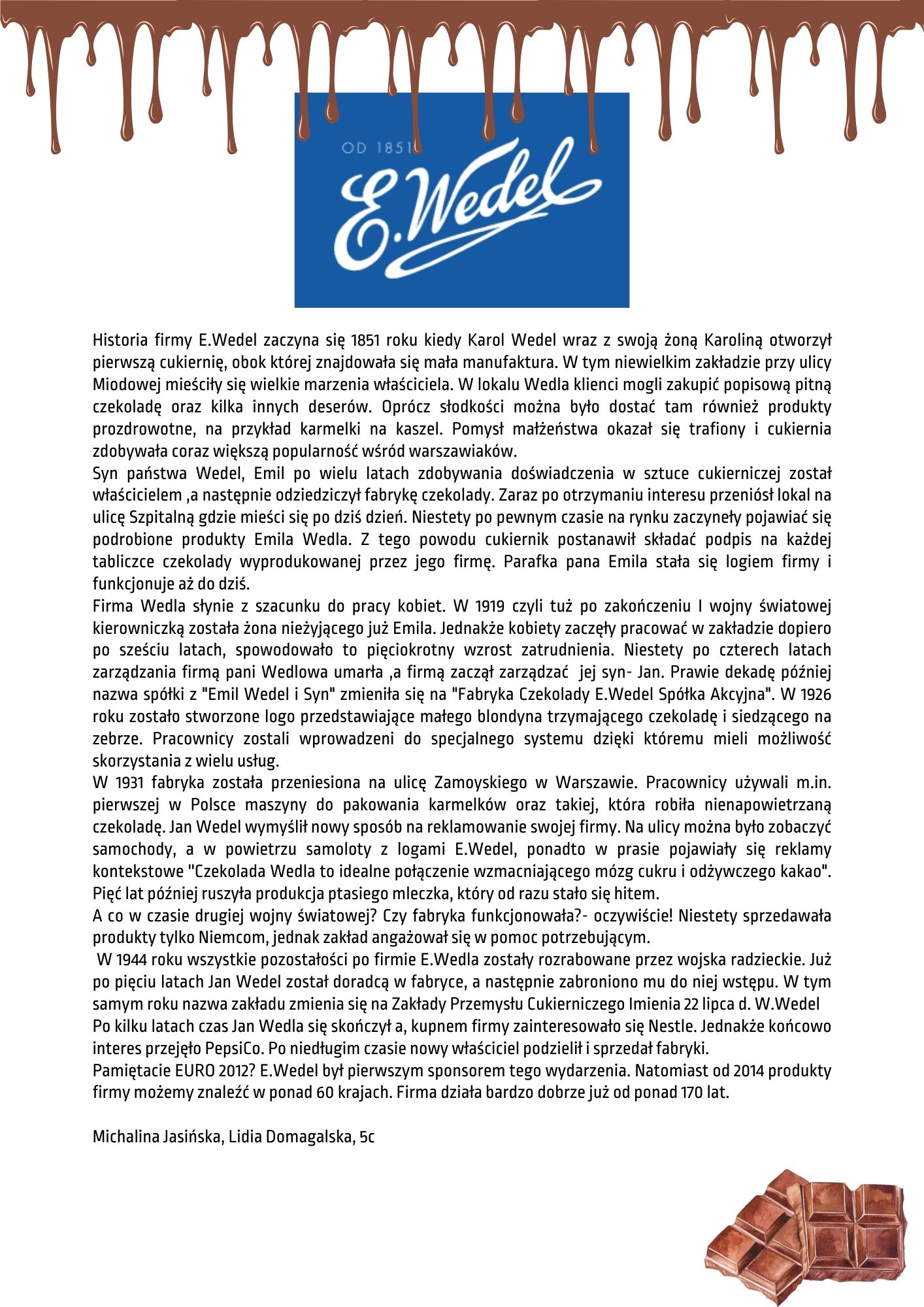 OD 1851
E.Wedel

Historia firmy E.Wedel zaczyna się 1851 roku kiedy Karol Wedel wraz z swoją żoną Karoliną otworzył pierwszą cukiernię, obok której znajdowała się mała manufaktura. W tym niewielkim zakładzie przy ulicy Miodowej mieściły się wielkie marzenia właściciela. W lokalu Wedla klienci mogli zakupić popisową pitną czekoladę oraz kilka innych deserów. Oprócz słodkości można było dostać tam również produkty prozdrowotne, na przykład karmelki na kaszel. Pomysł małżeństwa okazał się trafiony i cukiernia zdobywała coraz większą popularność wśród warszawiaków.
Syn państwa Wedel, Emil po wielu latach zdobywania doświadczenia w sztuce cukierniczej został właścicielem ,a następnie odziedziczył fabrykę czekolady. Zaraz po otrzymaniu interesu przeniósł lokal na ulicę Szpitalną gdzie mieści się po dziś dzień. Niestety po pewnym czasie na rynku zaczyneły pojawiać się podrobione produkty Emila Wedla. Z tego powodu cukiernik postanawił składać podpis na każdej tabliczce czekolady wyprodukowanej przez jego firmę. Parafka pana Emila stała się logiem firmy i funkcjonuje aż do dziś.
Firma Wedla słynie z szacunku do pracy kobiet. W 1919 czyli tuż po zakończeniu I wojny światowej kierowniczką została żona nieżyjącego już Emila. Jednakże kobiety zaczęły pracować w zakładzie dopiero po sześciu latach, spowodowało to pięciokrotny wzrost zatrudnienia. Niestety po czterech latach zarządzania firmą pani Wedlowa umarła ,a firmą zaczął zarządzać jej syn- Jan. Prawie dekadę później nazwa spółki z "Emil Wedel i Syn" zmieniła się na "Fabryka Czekolady E.Wedel Spółka Akcyjna". W 1926 roku zostało stworzone logo przedstawiające małego blondyna trzymającego czekoladę i siedzącego na zebrze. Pracownicy zostali wprowadzeni do specjalnego systemu dzięki któremu mieli możliwość skorzystania z wielu usług.
W 1931 fabryka została przeniesiona na ulicę Zamoyskiego w Warszawie. Pracownicy używali m.in. pierwszej w Polsce maszyny do pakowania karmelków oraz takiej, która robiła nienapowietrzaną czekoladę. Jan Wedel wymyślił nowy sposób na reklamowanie swojej firmy. Na ulicy można było zobaczyć samochody, a w powietrzu samoloty z logami E.Wedel, ponadto w prasie pojawiały się reklamy kontekstowe "Czekolada Wedla to idealne połączenie wzmacniającego mózg cukru i odżywczego kakao". Pięć lat później ruszyła produkcja ptasiego mleczka, który od razu stało się hitem.
A co w czasie drugiej wojny światowej? Czy fabryka funkcjonowała?- oczywiście! Niestety sprzedawała produkty tylko Niemcom, jednak zakład angażował się w pomoc potrzebującym.
W 1944 roku wszystkie pozostałości po firmie E.Wedla zostały rozrabowane przez wojska radzieckie. Już po pięciu latach Jan Wedel został doradcą w fabryce, a następnie zabroniono mu do niej wstępu. W tym samym roku nazwa zakładu zmienia się na Zakłady Przemysłu Cukierniczego Imienia 22 lipca d. W.Wedel
Po kilku latach czas Jan Wedla się skończył a, kupnem firmy zainteresowało się Nestle. Jednakże końcowo interes przejęło PepsiCo. Po niedługim czasie nowy właściciel podzielił i sprzedał fabryki.
Pamiętacie EURO 2012? E.Wedel był pierwszym sponsorem tego wydarzenia. Natomiast od 2014 produkty firmy możemy znaleźć w ponad 60 krajach. Firma działa bardzo dobrze już od ponad 170 lat.

Michalina Jasińska, Lidia Domagalska, 5c